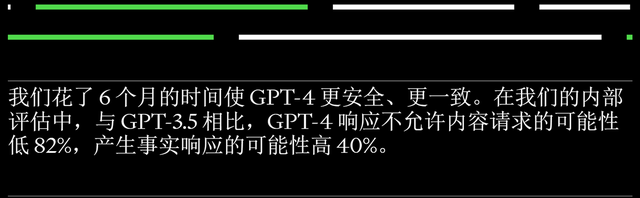 我们花了 6 个月的时间使 GPT-4 更安全、更一致。在我们的内部评估中，与 GPT-3.5 相比，GPT-4 响应不允许内容请求的可能性低 82%，产生事实响应的可能性高 40%。